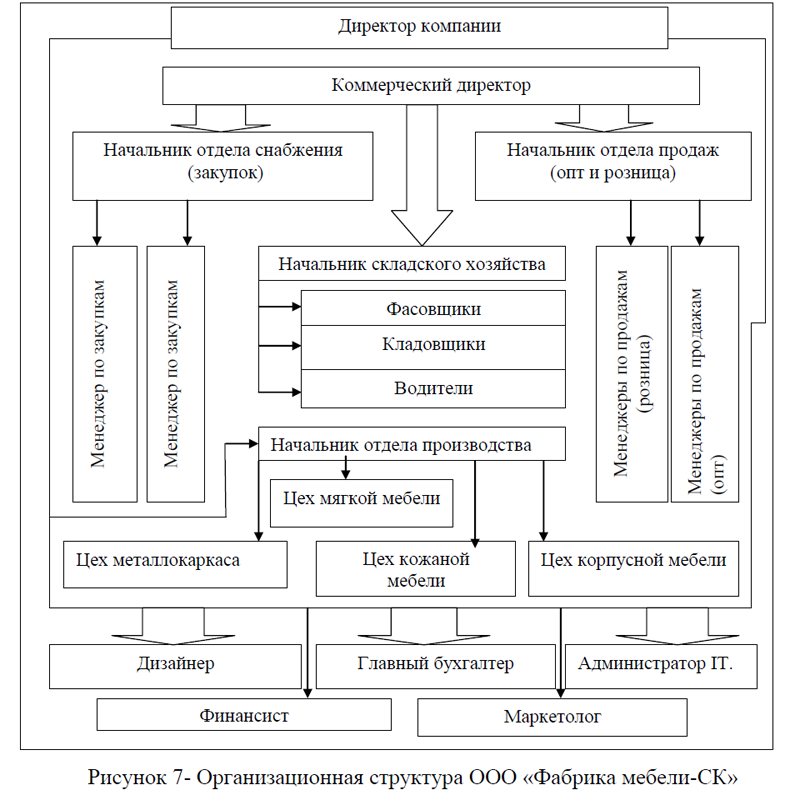 Директор компании

Коммерческий директор

Начальник отдела снабжения (закупок)

Начальник отдела продаж (опт и розница)

Менеджер по закупкам

Менеджер по закупкам

Начальник складского хозяйства

Фасовщики

Кладовщики

Водители

Менеджеры по продажам (розница)

Менеджеры по продажам (опт)

Начальник отдела производства

Цех мягкой мебели

Цех металлокаркаса

Цех кожаной мебели

Цех корпусной мебели

Дизайнер

Главный бухгалтер

Администратор IT.

Финансист

Маркетолог

Рисунок 7- Организационная структура ООО «Фабрика мебели-СК»